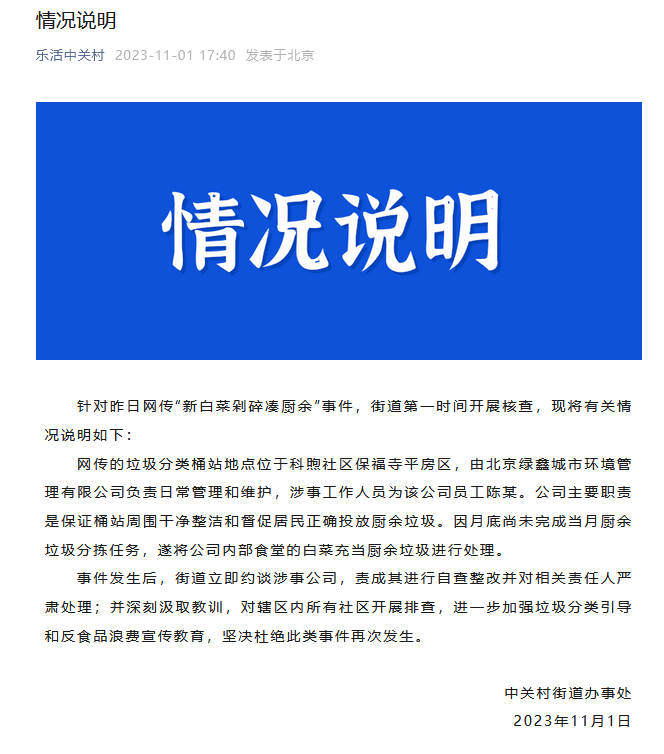 情况说明

乐活中关村 2023-11-01 17:40 发表于北京

情况说明

针对昨日网传“新白菜剁碎凑厨余”事件，街道第一时间开展核查，现将有关情况说明如下：

网传的垃圾分类桶站地点位于科煦社区保福寺平房区，由北京绿鑫城市环境管理有限公司负责日常管理和维护，涉事工作人员为该公司员工陈某。公司主要职责是保证桶站周围干净整洁和督促居民正确投放厨余垃圾。因月底尚未完成当月厨余垃圾分拣任务，遂将公司内部食堂的白菜充当厨余垃圾进行处理。

事件发生后，街道立即约谈涉事公司，责成其进行自查整改并对相关责任人严肃处理；并深刻汲取教训，对辖区内所有社区开展排查，进一步加强垃圾分类引导和反食品浪费宣传教育，坚决杜绝此类事件再次发生。

中关村街道办事处
2023年11月1日